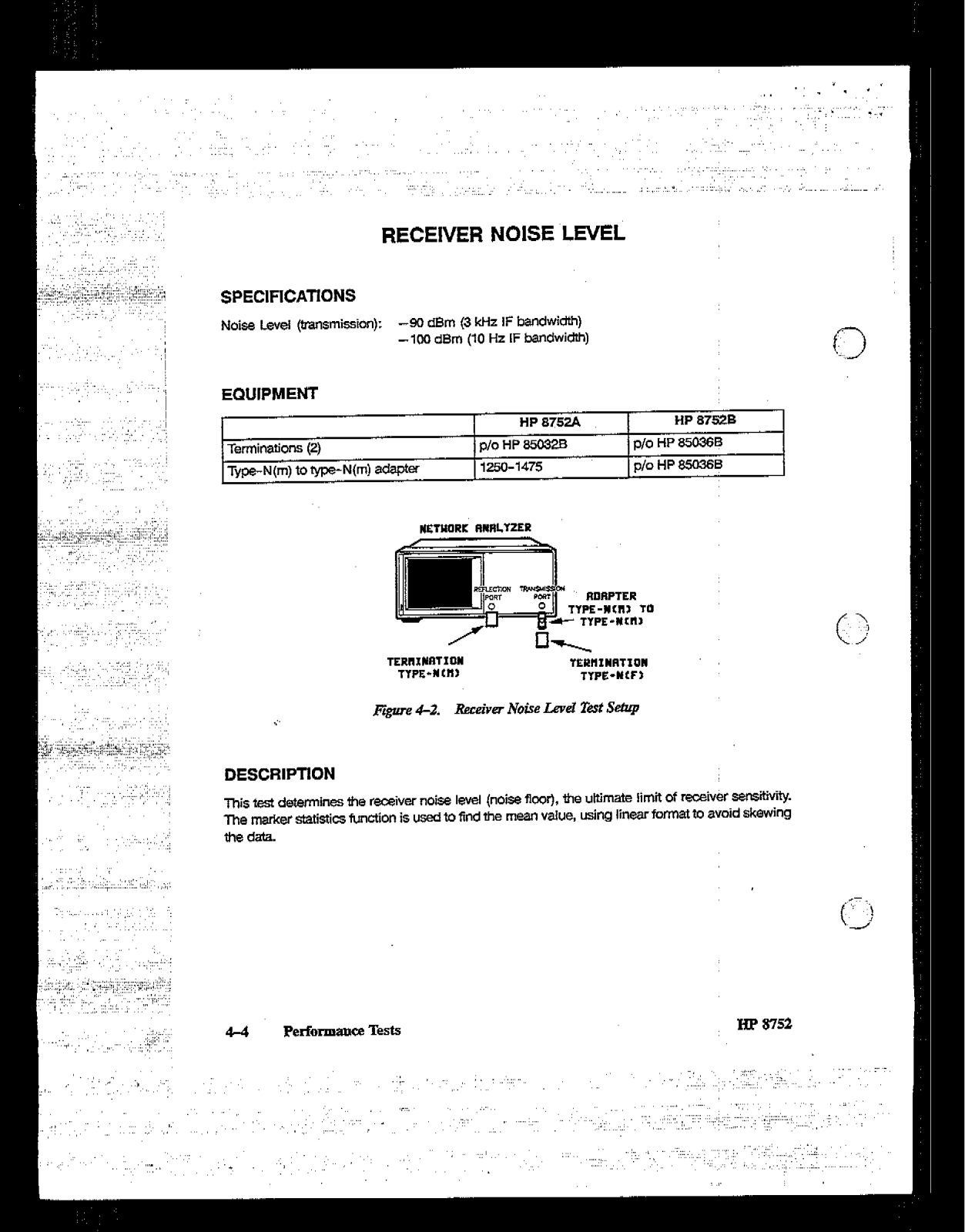 RECEIVER NOISE LEVEL

SPECIFICATIONS

Noise Level (transmission): −90 dBm (3 kHz IF bandwidth)
−100 dBm (10 Hz IF bandwidth)

EQUIPMENT

| | HP 8752A | HP 8752B |
|---|---|---|
| Terminations (2) | p/o HP 85032B | p/o HP 85036B |
| Type-N(m) to type-N(m) adapter | 1250-1475 | p/o HP 85036B |

NETWORK ANALYZER

REFLECTION PORT

TRANSMISSION PORT

ADAPTER TYPE-N(M) TO TYPE-N(M)

TERMINATION TYPE-N(M)

TERMINATION TYPE-N(F)

Figure 4-2. Receiver Noise Level Test Setup

DESCRIPTION

This test determines the receiver noise level (noise floor), the ultimate limit of receiver sensitivity. The marker statistics function is used to find the mean value, using linear format to avoid skewing the data.

4-4 Performance Tests

HP 8752